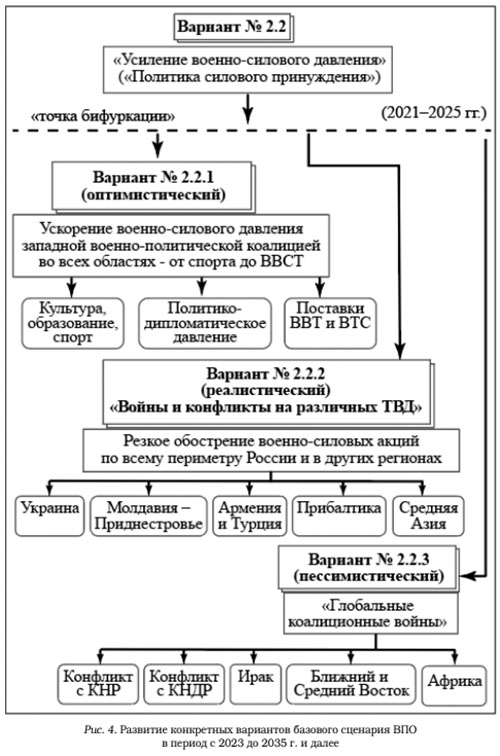 Вариант № 2.2

«Усиление военно-силового давления» («Политика силового принуждения»)

«точка бифуркации»

(2021–2025 гг.)

Вариант № 2.2.1 (оптимистический)

Ускорение военно-силового давления западной военно-политической коалицией во всех областях - от спорта до ВВСТ

Культура, образование, спорт

Политико-дипломатическое давление

Поставки ВВТ и ВТС

Вариант № 2.2.2 (реалистический) «Войны и конфликты на различных ТВД»

Резкое обострение военно-силовых акций по всему периметру России и в других регионах

Украина

Молдавия – Приднестровье

Армения и Турция

Прибалтика

Средняя Азия

Вариант № 2.2.3 (пессимистический)

«Глобальные коалиционные войны»

Конфликт с КНР

Конфликт с КНДР

Ирак

Ближний и Средний Восток

Африка

Рис. 4. Развитие конкретных вариантов базового сценария ВПО в период с 2023 до 2035 г. и далее